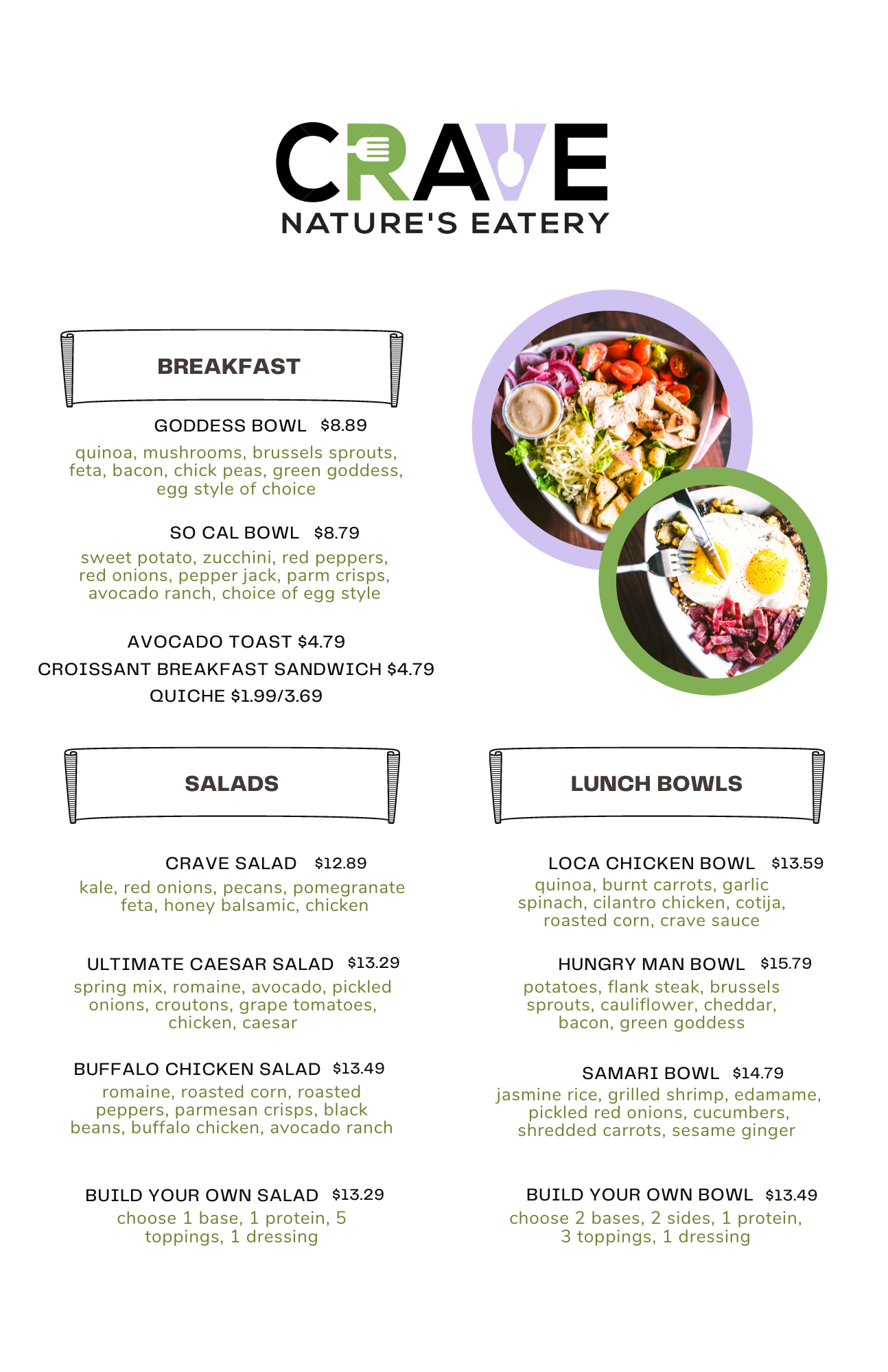 CRAVE
NATURE'S EATERY

BREAKFAST

GODDESS BOWL $8.89
quinoa, mushrooms, brussels sprouts, feta, bacon, chick peas, green goddess, egg style of choice

SO CAL BOWL $8.79
sweet potato, zucchini, red peppers, red onions, pepper jack, parm crisps, avocado ranch, choice of egg style

AVOCADO TOAST $4.79
CROISSANT BREAKFAST SANDWICH $4.79
QUICHE $1.99/3.69

SALADS

CRAVE SALAD $12.89
kale, red onions, pecans, pomegranate feta, honey balsamic, chicken

ULTIMATE CAESAR SALAD $13.29
spring mix, romaine, avocado, pickled onions, croutons, grape tomatoes, chicken, caesar

BUFFALO CHICKEN SALAD $13.49
romaine, roasted corn, roasted peppers, parmesan crisps, black beans, buffalo chicken, avocado ranch

BUILD YOUR OWN SALAD $13.29
choose 1 base, 1 protein, 5 toppings, 1 dressing

LUNCH BOWLS

LOCA CHICKEN BOWL $13.59
quinoa, burnt carrots, garlic spinach, cilantro chicken, cotija, roasted corn, crave sauce

HUNGRY MAN BOWL $15.79
potatoes, flank steak, brussels sprouts, cauliflower, cheddar, bacon, green goddess

SAMARI BOWL $14.79
jasmine rice, grilled shrimp, edamame, pickled red onions, cucumbers, shredded carrots, sesame ginger

BUILD YOUR OWN BOWL $13.49
choose 2 bases, 2 sides, 1 protein, 3 toppings, 1 dressing